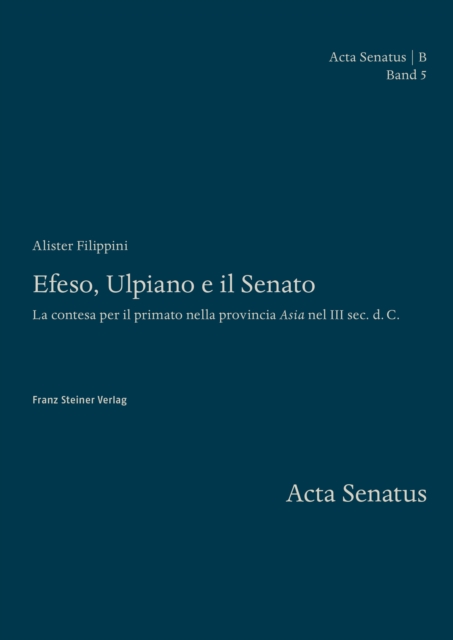 Acta Senatus | B
Band 5

Alister Filippini

Efeso, Ulpiano e il Senato

La contesa per il primato nella provincia Asia nel III sec. d. C.

Franz Steiner Verlag

Acta Senatus